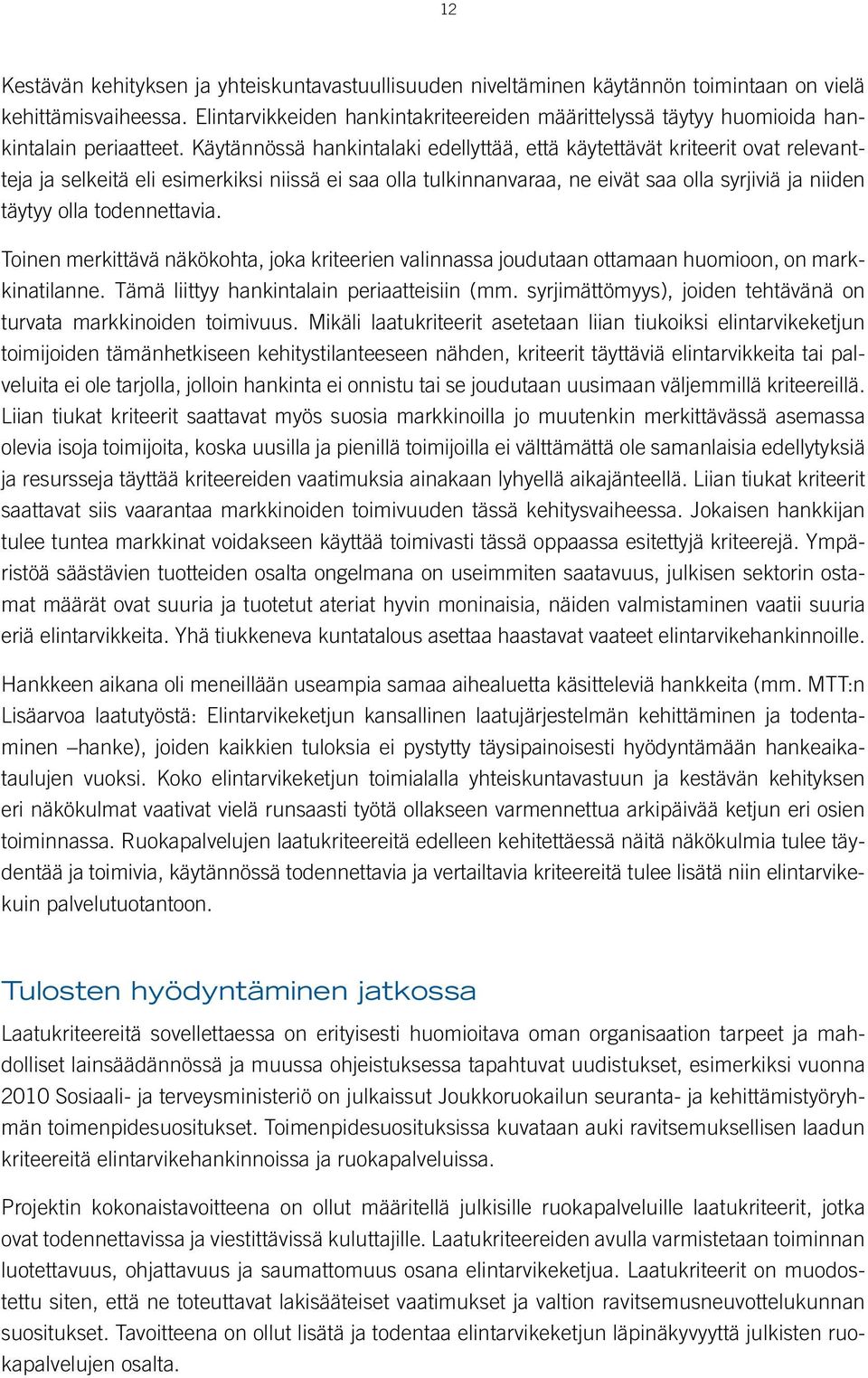 12

Kestävän kehityksen ja yhteiskuntavastuullisuuden niveltäminen käytännön toimintaan on vielä kehittämisvaiheessa. Elintarvikkeiden hankintakriteereiden määrittelyssä täytyy huomioida hankintalain periaatteet. Käytännössä hankintalaki edellyttää, että käytettävät kriteerit ovat relevantteja ja selkeitä eli esimerkiksi niissä ei saa olla tulkinnanvaraa, ne eivät saa olla syrjiviä ja niiden täytyy olla todennettavia.

Toinen merkittävä näkökohta, joka kriteerien valinnassa joudutaan ottamaan huomioon, on markkinatilanne. Tämä liittyy hankintalain periaatteisiin (mm. syrjimättömyys), joiden tehtävänä on turvata markkinoiden toimivuus. Mikäli laatukriteerit asetetaan liian tiukoiksi elintarvikeketjun toimijoiden tämänhetkiseen kehitystilanteeseen nähden, kriteerit täyttäviä elintarvikkeita tai palveluita ei ole tarjolla, jolloin hankinta ei onnistu tai se joudutaan uusimaan väljemmillä kriteereillä. Liian tiukat kriteerit saattavat myös suosia markkinoilla jo muutenkin merkittävässä asemassa olevia isoja toimijoita, koska uusilla ja pienillä toimijoilla ei välttämättä ole samanlaisia edellytyksiä ja resursseja täyttää kriteereiden vaatimuksia ainakaan lyhyellä aikajänteellä. Liian tiukat kriteerit saattavat siis vaarantaa markkinoiden toimivuuden tässä kehitysvaiheessa. Jokaisen hankkijan tulee tuntea markkinat voidakseen käyttää toimivasti tässä oppaassa esitettyjä kriteerejä. Ympäristöä säästävien tuotteiden osalta ongelmana on useimmiten saatavuus, julkisen sektorin ostamat määrät ovat suuria ja tuotetut ateriat hyvin moninaisia, näiden valmistaminen vaatii suuria eriä elintarvikkeita. Yhä tiukkeneva kuntatalous asettaa haastavat vaateet elintarvikehankinnoille.

Hankkeen aikana oli meneillään useampia samaa aihealuetta käsitteleviä hankkeita (mm. MTT:n Lisäarvoa laatutyöstä: Elintarvikeketjun kansallinen laatujärjestelmän kehittäminen ja todentaminen –hanke), joiden kaikkien tuloksia ei pystytty täysipainoisesti hyödyntämään hankeaikataulujen vuoksi. Koko elintarvikeketjun toimialalla yhteiskuntavastuun ja kestävän kehityksen eri näkökulmat vaativat vielä runsaasti työtä ollakseen varmennettua arkipäivää ketjun eri osien toiminnassa. Ruokapalvelujen laatukriteereitä edelleen kehitettäessä näitä näkökulmia tulee täydentää ja toimivia, käytännössä todennettavia ja vertailtavia kriteereitä tulee lisätä niin elintarvikekuin palvelutuotantoon.

Tulosten hyödyntäminen jatkossa

Laatukriteereitä sovellettaessa on erityisesti huomioitava oman organisaation tarpeet ja mahdolliset lainsäädännössä ja muussa ohjeistuksessa tapahtuvat uudistukset, esimerkiksi vuonna 2010 Sosiaali- ja terveysministeriö on julkaissut Joukkoruokailun seuranta- ja kehittämistyöryhmän toimenpidesuositukset. Toimenpidesuosituksissa kuvataan auki ravitsemuksellisen laadun kriteereitä elintarvikehankinnoissa ja ruokapalveluissa.

Projektin kokonaistavoitteena on ollut määritellä julkisille ruokapalveluille laatukriteerit, jotka ovat todennettavissa ja viestittävissä kuluttajille. Laatukriteereiden avulla varmistetaan toiminnan luotettavuus, ohjattavuus ja saumattomuus osana elintarvikeketjua. Laatukriteerit on muodostettu siten, että ne toteuttavat lakisääteiset vaatimukset ja valtion ravitsemusneuvottelukunnan suositukset. Tavoitteena on ollut lisätä ja todentaa elintarvikeketjun läpinäkyvyyttä julkisten ruokapalvelujen osalta.